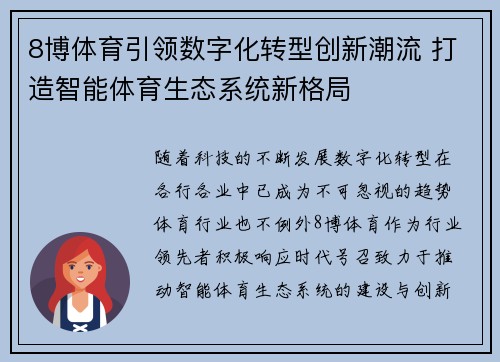 8博体育引领数字化转型创新潮流 打造智能体育生态系统新格局

随着科技的不断发展数字化转型在各行各业中已成为不可忽视的趋势体育行业也不例外8博体育作为行业领先者积极响应时代号召致力于推动智能体育生态系统的建设与创新